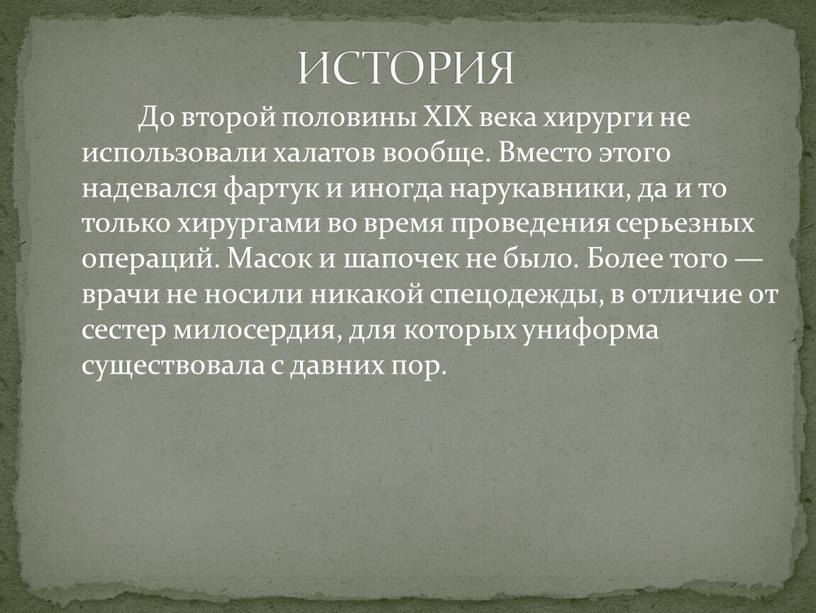 ИСТОРИЯ

До второй половины XIX века хирурги не использовали халатов вообще. Вместо этого надевался фартук и иногда нарукавники, да и то только хирургами во время проведения серьезных операций. Масок и шапочек не было. Более того — врачи не носили никакой спецодежды, в отличие от сестер милосердия, для которых униформа существовала с давних пор.